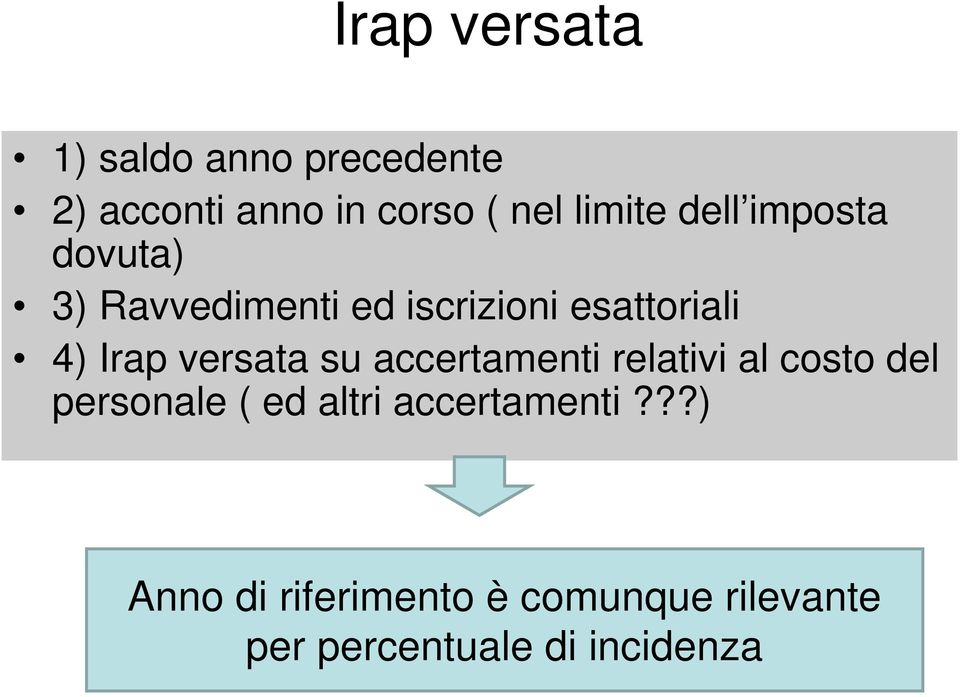 Irap versata

• 1) saldo anno precedente
• 2) acconti anno in corso ( nel limite dell’imposta dovuta)
• 3) Ravvedimenti ed iscrizioni esattoriali
• 4) Irap versata su accertamenti relativi al costo del personale ( ed altri accertamenti ???)

Anno di riferimento è comunque rilevante per percentuale di incidenza